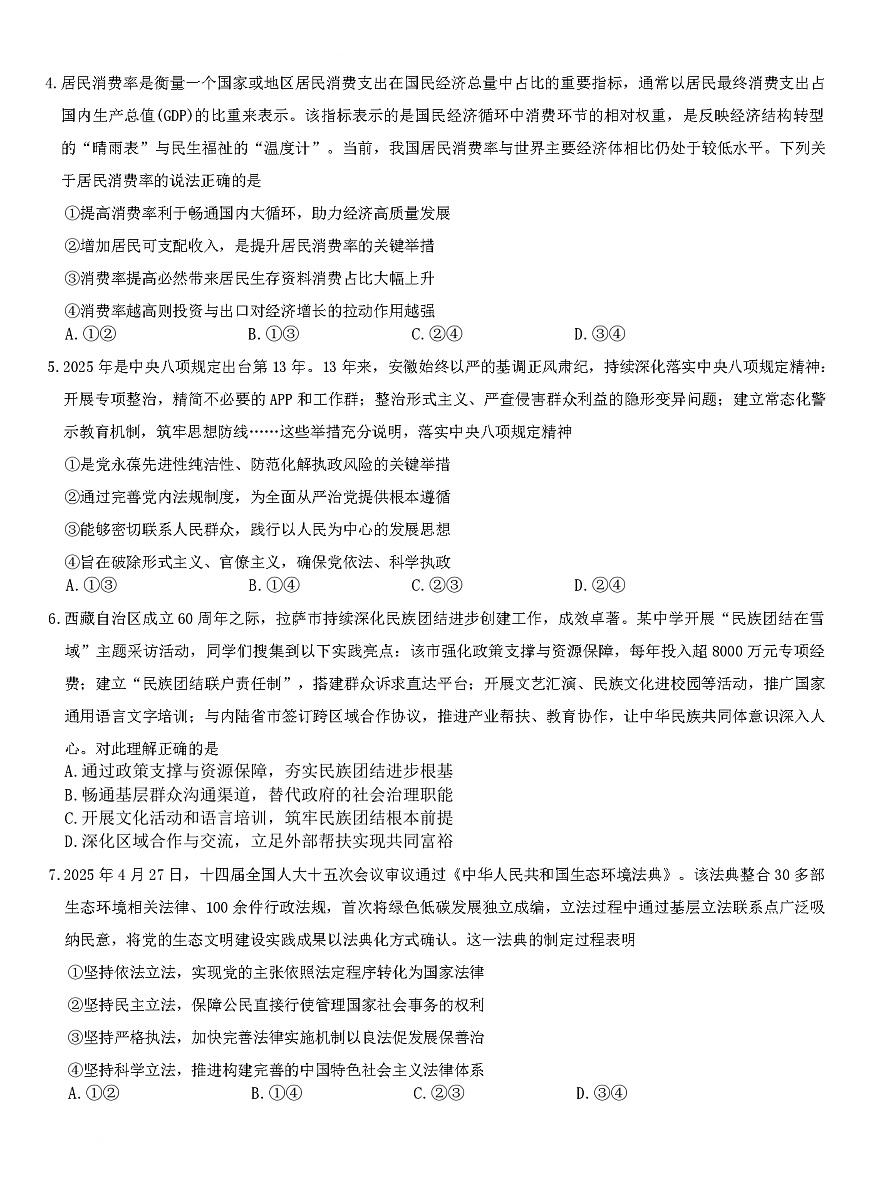 4.居民消费率是衡量一个国家或地区居民消费支出在国民经济总量中占比的重要指标，通常以居民最终消费支出占国内生产总值(GDP)的比重来表示。该指标表示的是国民经济循环中消费环节的相对权重，是反映经济结构转型的“晴雨表”与民生福祉的“温度计”。当前，我国居民消费率与世界主要经济体相比仍处于较低水平。下列关于居民消费率的说法正确的是

①提高消费率利于畅通国内大循环，助力经济高质量发展

②增加居民可支配收入，是提升居民消费率的关键举措

③消费率提高必然带来居民生存资料消费占比大幅上升

④消费率越高则投资与出口对经济增长的拉动作用越强

A.①②　　B.①③　　C.②④　　D.③④

5.2025年是中央八项规定出台第13年。13年来，安徽始终以严的基调正风肃纪，持续深化落实中央八项规定精神：开展专项整治，精简不必要的APP和工作群；整治形式主义、严查侵害群众利益的隐形变异问题；建立常态化警示教育机制，筑牢思想防线……这些举措充分说明，落实中央八项规定精神

①是党永葆先进性纯洁性、防范化解执政风险的关键举措

②通过完善党内法规制度，为全面从严治党提供根本遵循

③能够密切联系人民群众，践行以人民为中心的发展思想

④旨在破除形式主义、官僚主义，确保党依法、科学执政

A.①③　　B.①④　　C.②③　　D.②④

6.西藏自治区成立60周年之际，拉萨市持续深化民族团结进步创建工作，成效卓著。某中学开展“民族团结在雪域”主题采访活动，同学们搜集到以下实践亮点：该市强化政策支撑与资源保障，每年投入超8000万元专项经费；建立“民族团结联户责任制”，搭建群众诉求直达平台；开展文艺汇演、民族文化进校园等活动，推广国家通用语言文字培训；与内陆省市签订跨区域合作协议，推进产业帮扶、教育协作，让中华民族共同体意识深入人心。对此理解正确的是

A.通过政策支撑与资源保障，夯实民族团结进步根基

B.畅通基层群众沟通渠道，替代政府的社会治理职能

C.开展文化活动和语言培训，筑牢民族团结根本前提

D.深化区域合作与交流，立足外部帮扶实现共同富裕

7.2025年4月27日，十四届全国人大十五次会议审议通过《中华人民共和国生态环境法典》。该法典整合30多部生态环境相关法律、100余件行政法规，首次将绿色低碳发展独立成编，立法过程中通过基层立法联系点广泛吸纳民意，将党的生态文明建设实践成果以法典化方式确认。这一法典的制定过程表明

①坚持依法立法，实现党的主张依照法定程序转化为国家法律

②坚持民主立法，保障公民直接行使管理国家社会事务的权利

③坚持严格执法，加快完善法律实施机制以良法促发展保善治

④坚持科学立法，推进构建完善的中国特色社会主义法律体系

A.①②　　B.①④　　C.②③　　D.③④